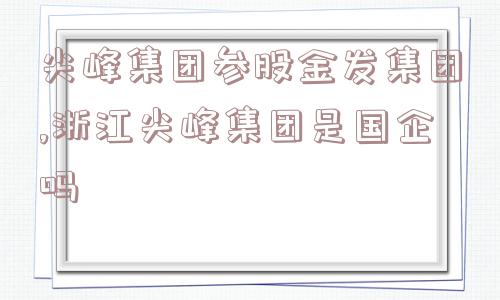 尖峰集团参股金发集团,浙江尖峰集团是国企吗